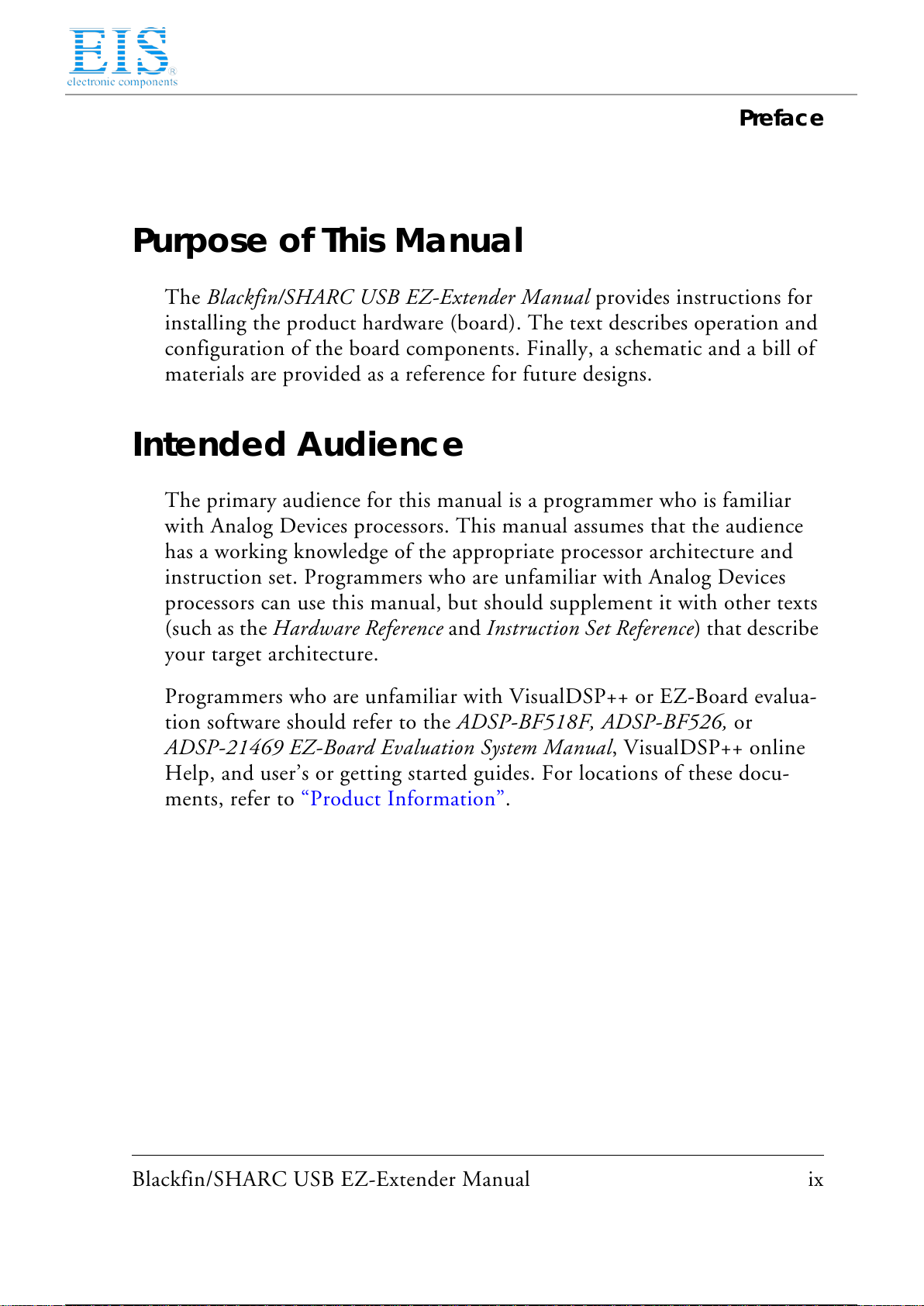 EIS
electronic components

Preface

Purpose of This Manual

The Blackfin/SHARC USB EZ-Extender Manual provides instructions for installing the product hardware (board). The text describes operation and configuration of the board components. Finally, a schematic and a bill of materials are provided as a reference for future designs.

Intended Audience

The primary audience for this manual is a programmer who is familiar with Analog Devices processors. This manual assumes that the audience has a working knowledge of the appropriate processor architecture and instruction set. Programmers who are unfamiliar with Analog Devices processors can use this manual, but should supplement it with other texts (such as the Hardware Reference and Instruction Set Reference) that describe your target architecture.

Programmers who are unfamiliar with VisualDSP++ or EZ-Board evaluation software should refer to the ADSP-BF518F, ADSP-BF526, or ADSP-21469 EZ-Board Evaluation System Manual, VisualDSP++ online Help, and user's or getting started guides. For locations of these documents, refer to "Product Information".

Blackfin/SHARC USB EZ-Extender Manual ix